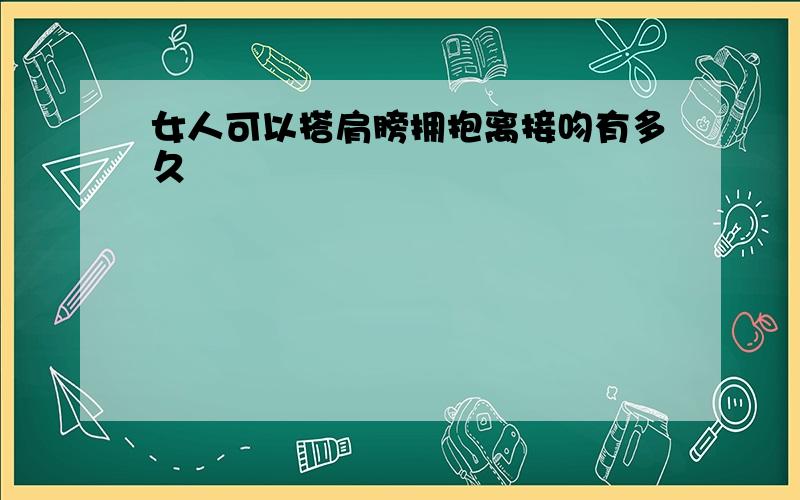 女人可以搭肩膀拥抱离接吻有多久